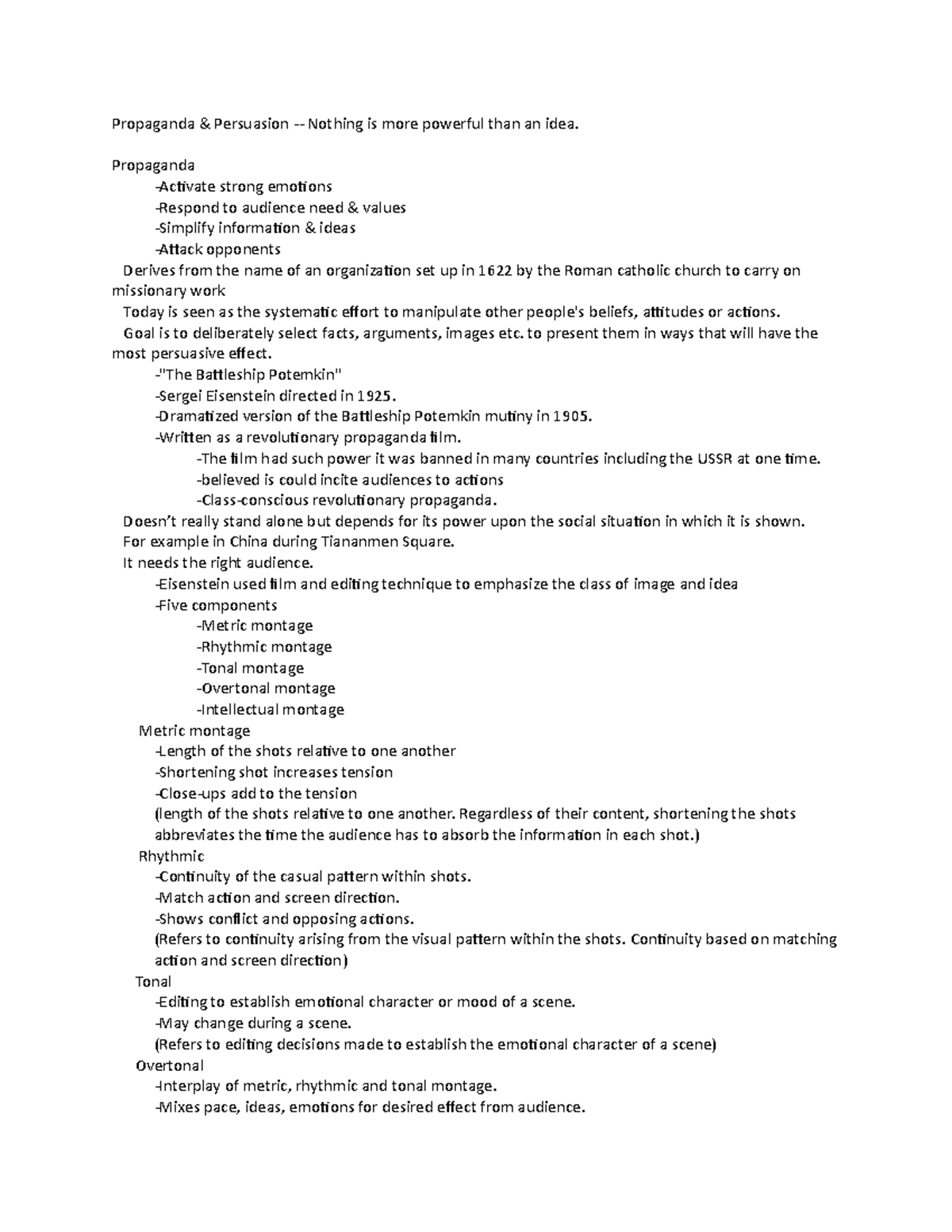 Propaganda & Persuasion -- Nothing is more powerful than an idea.

Propaganda
-Activate strong emotions
-Respond to audience need & values
-Simplify information & ideas
-Attack opponents
Derives from the name of an organization set up in 1622 by the Roman catholic church to carry on missionary work
Today is seen as the systematic effort to manipulate other people's beliefs, attitudes or actions.
Goal is to deliberately select facts, arguments, images etc. to present them in ways that will have the most persuasive effect.
-"The Battleship Potemkin"
-Sergei Eisenstein directed in 1925.
-Dramatized version of the Battleship Potemkin mutiny in 1905.
-Written as a revolutionary propaganda film.
-The film had such power it was banned in many countries including the USSR at one time.
-believed is could incite audiences to actions
-Class-conscious revolutionary propaganda.
Doesn't really stand alone but depends for its power upon the social situation in which it is shown.
For example in China during Tiananmen Square.
It needs the right audience.
-Eisenstein used film and editing technique to emphasize the class of image and idea
-Five components
-Metric montage
-Rhythmic montage
-Tonal montage
-Overtonal montage
-Intellectual montage
Metric montage
-Length of the shots relative to one another
-Shortening shot increases tension
-Close-ups add to the tension
(length of the shots relative to one another. Regardless of their content, shortening the shots abbreviates the time the audience has to absorb the information in each shot.)
Rhythmic
-Continuity of the casual pattern within shots.
-Match action and screen direction.
-Shows conflict and opposing actions.
(Refers to continuity arising from the visual pattern within the shots. Continuity based on matching action and screen direction)
Tonal
-Editing to establish emotional character or mood of a scene.
-May change during a scene.
(Refers to editing decisions made to establish the emotional character of a scene)
Overtonal
-Interplay of metric, rhythmic and tonal montage.
-Mixes pace, ideas, emotions for desired effect from audience.